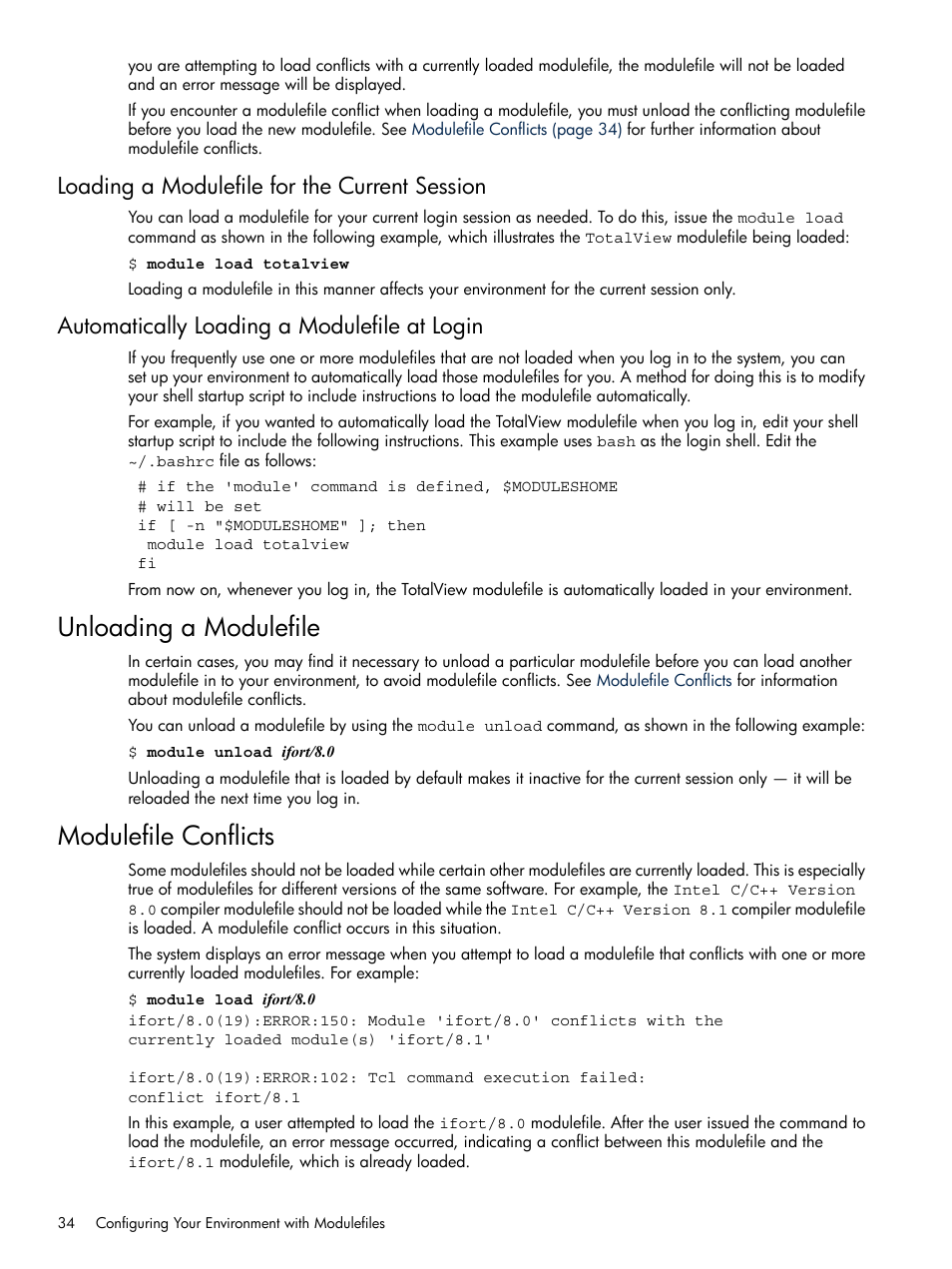 you are attempting to load conflicts with a currently loaded modulefile, the modulefile will not be loaded and an error message will be displayed.

If you encounter a modulefile conflict when loading a modulefile, you must unload the conflicting modulefile before you load the new modulefile. See Modulefile Conflicts (page 34) for further information about modulefile conflicts.

Loading a Modulefile for the Current Session

You can load a modulefile for your current login session as needed. To do this, issue the module load command as shown in the following example, which illustrates the TotalView modulefile being loaded:

$ module load totalview

Loading a modulefile in this manner affects your environment for the current session only.

Automatically Loading a Modulefile at Login

If you frequently use one or more modulefiles that are not loaded when you log in to the system, you can set up your environment to automatically load those modulefiles for you. A method for doing this is to modify your shell startup script to include instructions to load the modulefile automatically.

For example, if you wanted to automatically load the TotalView modulefile when you log in, edit your shell startup script to include the following instructions. This example uses bash as the login shell. Edit the ~/.bashrc file as follows:

# if the 'module' command is defined, $MODULESHOME
# will be set
if [ -n "$MODULESHOME" ]; then
 module load totalview
fi

From now on, whenever you log in, the TotalView modulefile is automatically loaded in your environment.

Unloading a Modulefile

In certain cases, you may find it necessary to unload a particular modulefile before you can load another modulefile in to your environment, to avoid modulefile conflicts. See Modulefile Conflicts for information about modulefile conflicts.

You can unload a modulefile by using the module unload command, as shown in the following example:

$ module unload ifort/8.0

Unloading a modulefile that is loaded by default makes it inactive for the current session only — it will be reloaded the next time you log in.

Modulefile Conflicts

Some modulefiles should not be loaded while certain other modulefiles are currently loaded. This is especially true of modulefiles for different versions of the same software. For example, the Intel C/C++ Version 8.0 compiler modulefile should not be loaded while the Intel C/C++ Version 8.1 compiler modulefile is loaded. A modulefile conflict occurs in this situation.

The system displays an error message when you attempt to load a modulefile that conflicts with one or more currently loaded modulefiles. For example:

$ module load ifort/8.0
ifort/8.0(19):ERROR:150: Module 'ifort/8.0' conflicts with the currently loaded module(s) 'ifort/8.1'

ifort/8.0(19):ERROR:102: Tcl command execution failed: conflict ifort/8.1

In this example, a user attempted to load the ifort/8.0 modulefile. After the user issued the command to load the modulefile, an error message occurred, indicating a conflict between this modulefile and the ifort/8.1 modulefile, which is already loaded.

34 Configuring Your Environment with Modulefiles